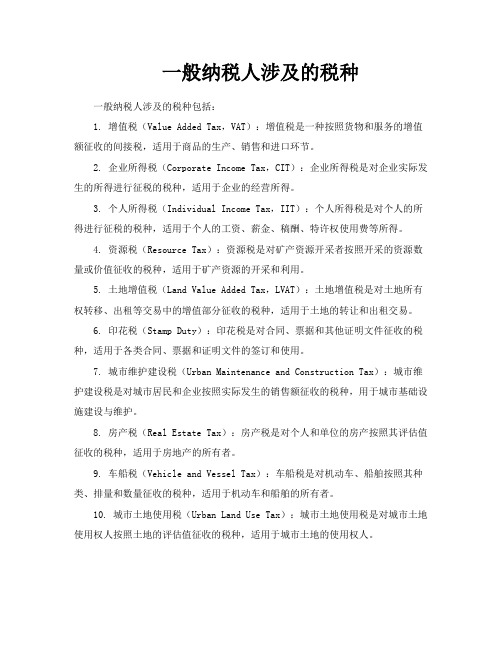 一般纳税人涉及的税种

一般纳税人涉及的税种包括：

1. 增值税（Value Added Tax，VAT）：增值税是一种按照货物和服务的增值额征收的间接税，适用于商品的生产、销售和进口环节。

2. 企业所得税（Corporate Income Tax，CIT）：企业所得税是对企业实际发生的所得进行征税的税种，适用于企业的经营所得。

3. 个人所得税（Individual Income Tax，IIT）：个人所得税是对个人的所得进行征税的税种，适用于个人的工资、薪金、稿酬、特许权使用费等所得。

4. 资源税（Resource Tax）：资源税是对矿产资源开采者按照开采的资源数量或价值征收的税种，适用于矿产资源的开采和利用。

5. 土地增值税（Land Value Added Tax，LVAT）：土地增值税是对土地所有权转移、出租等交易中的增值部分征收的税种，适用于土地的转让和出租交易。

6. 印花税（Stamp Duty）：印花税是对合同、票据和其他证明文件征收的税种，适用于各类合同、票据和证明文件的签订和使用。

7. 城市维护建设税（Urban Maintenance and Construction Tax）：城市维护建设税是对城市居民和企业按照实际发生的销售额征收的税种，用于城市基础设施建设与维护。

8. 房产税（Real Estate Tax）：房产税是对个人和单位的房产按照其评估值征收的税种，适用于房地产的所有者。

9. 车船税（Vehicle and Vessel Tax）：车船税是对机动车、船舶按照其种类、排量和数量征收的税种，适用于机动车和船舶的所有者。

10. 城市土地使用税（Urban Land Use Tax）：城市土地使用税是对城市土地使用权人按照土地的评估值征收的税种，适用于城市土地的使用权人。